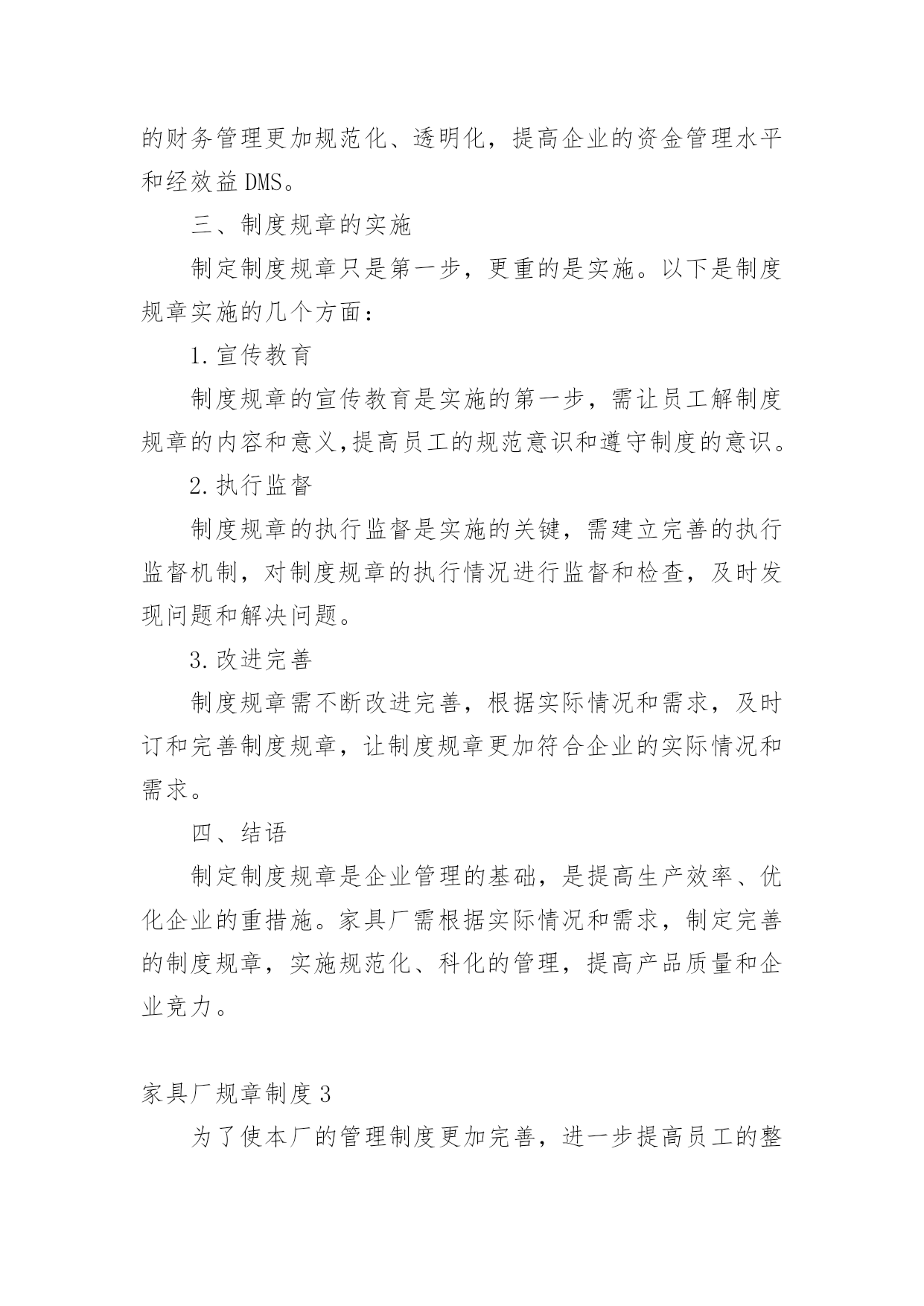 的财务管理更加规范化、透明化，提高企业的资金管理水平和经效益DMS。

三、制度规章的实施

制定制度规章只是第一步，更重的是实施。以下是制度规章实施的几个方面：

1.宣传教育

制度规章的宣传教育是实施的第一步，需让员工解制度规章的内容和意义,提高员工的规范意识和遵守制度的意识。

2.执行监督

制度规章的执行监督是实施的关键，需建立完善的执行监督机制，对制度规章的执行情况进行监督和检查，及时发现问题和解决问题。

3.改进完善

制度规章需不断改进完善，根据实际情况和需求，及时订和完善制度规章，让制度规章更加符合企业的实际情况和需求。

四、结语

制定制度规章是企业管理的基础，是提高生产效率、优化企业的重措施。家具厂需根据实际情况和需求，制定完善的制度规章，实施规范化、科化的管理，提高产品质量和企业竞力。

家具厂规章制度3

为了使本厂的管理制度更加完善，进一步提高员工的整